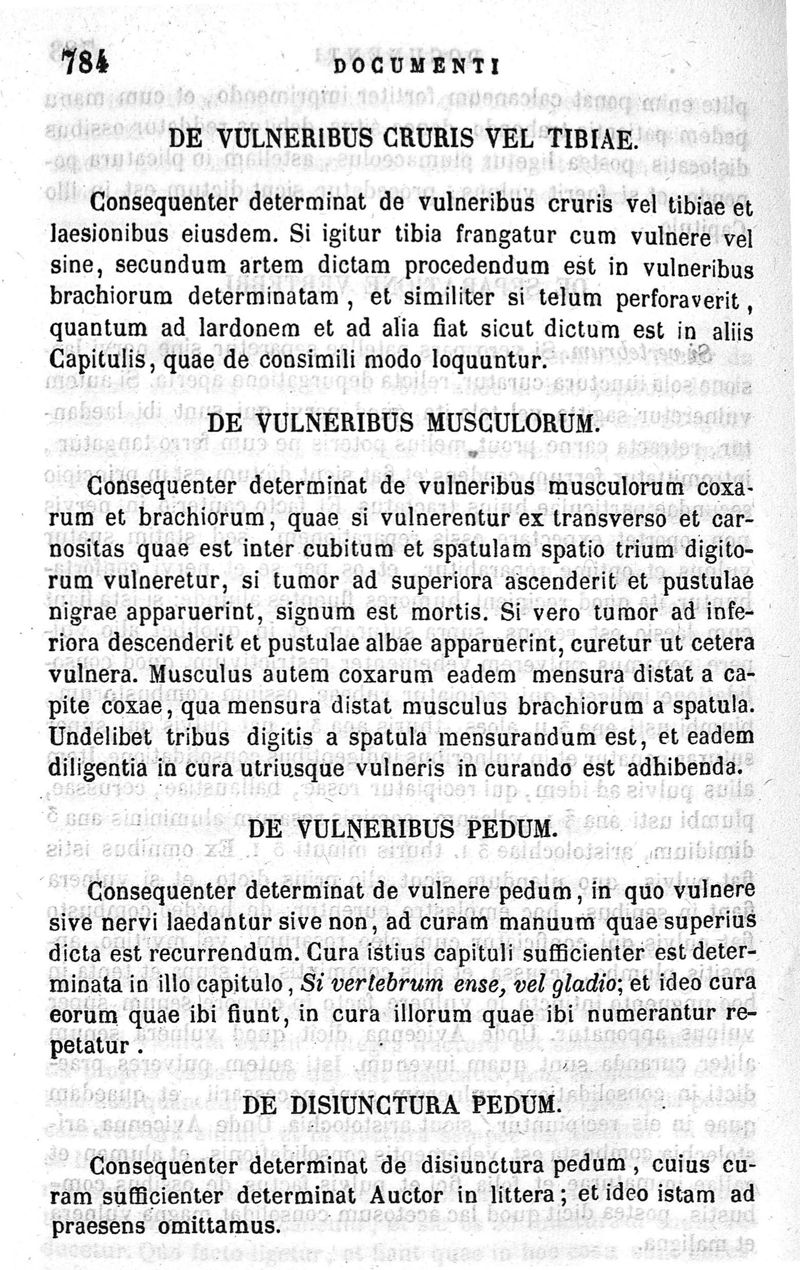 784 DOCUMENTI

DE VULNERIBUS CRURIS VEL TIBIAE.

Consequenter determinat de vulneribus cruris vel tibiae et laesionibus eiusdem. Si igitur tibia frangatur cum vulnere vel sine, secundum artem dictam procedendum est in vulneribus brachiorum determinatam, et similiter si telum perforaverit, quantum ad lardonem et ad alia fiat sicut dictum est in aliis Capitulis, quae de consimili modo loquuntur.

DE VULNERIBUS MUSCULORUM.

Consequenter determinat de vulneribus musculorum coxarum et brachiorum, quae si vulnerentur ex transverso et carnositas quae est inter cubitum et spatulam spatio trium digitorum vulneretur, si tumor ad superiora ascenderit et pustulae nigrae apparuerint, signum est mortis. Si vero tumor ad inferiora descenderit et pustulae albae apparuerint, curetur ut cetera vulnera. Musculus autem coxarum eadem mensura distat a capite coxae, qua mensura distat musculus brachiorum a spatula. Undelibet tribus digitis a spatula mensurandum est, et eadem diligentia in cura utriusque vulneris in curando est adhibenda.

DE VULNERIBUS PEDUM.

Consequenter determinat de vulnere pedum, in quo vulnere sive nervi laedantur sive non, ad curam manuum quae superius dicta est recurrendum. Cura istius capituli sufficienter est determinata in illo capitulo, Si vertebrum ense, vel gladio; et ideo cura eorum quae ibi fiunt, in cura illorum quae ibi numerantur repetatur.

DE DISIUNCTURA PEDUM.

Consequenter determinat de disiunctura pedum, cuius curam sufficienter determinat Auctor in littera; et ideo istam ad praesens omittamus.